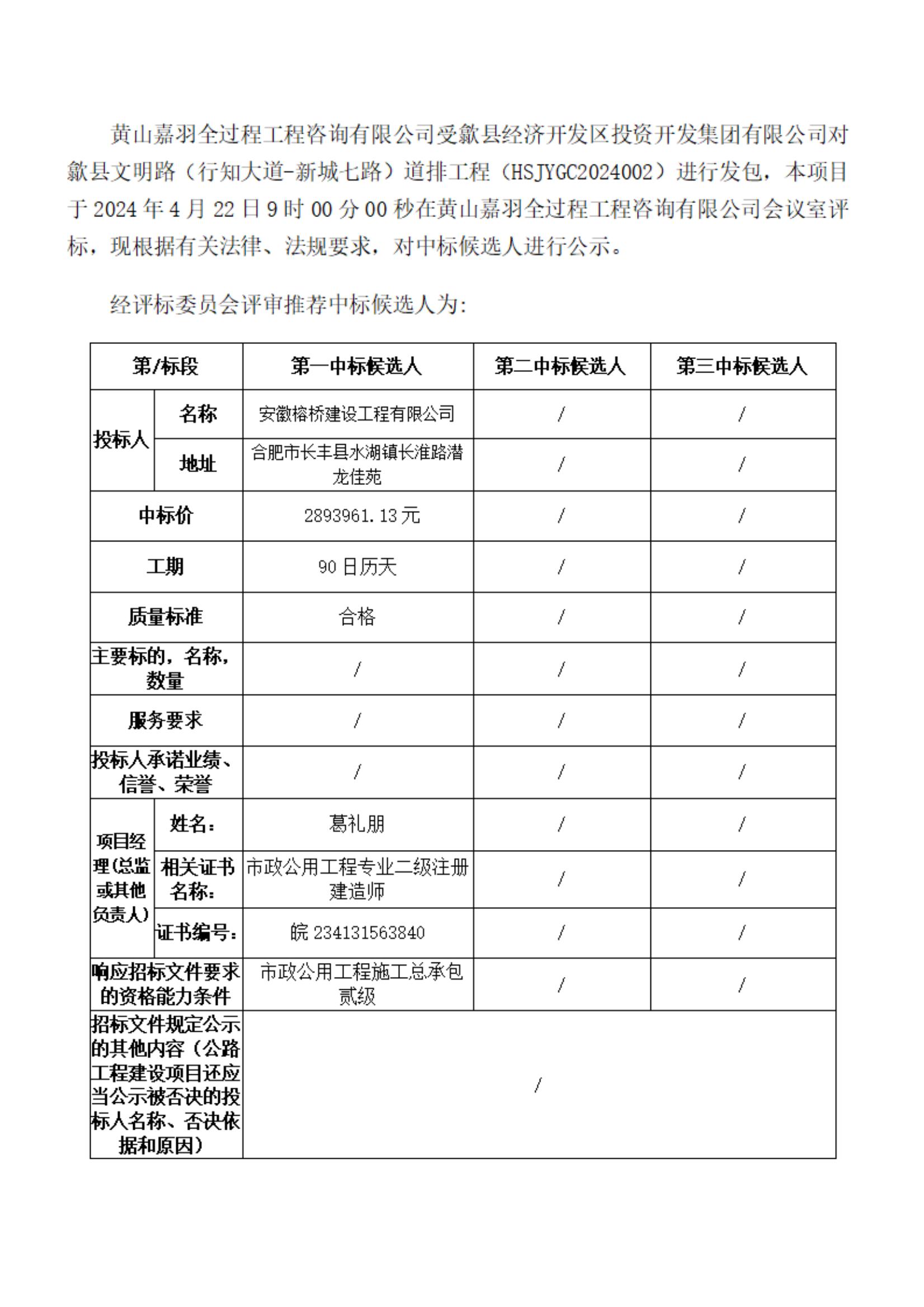 黄山嘉羽全过程工程咨询有限公司受歙县经济开发区投资开发集团有限公司对歙县文明路（行知大道-新城七路）道排工程（HSJYGC2024002）进行发包，本项目于 2024 年 4 月 22 日 9 时 00 分 00 秒在黄山嘉羽全过程工程咨询有限公司会议室评标，现根据有关法律、法规要求，对中标候选人进行公示。

经评标委员会评审推荐中标候选人为:

| 第/标段 | | 第一中标候选人 | 第二中标候选人 | 第三中标候选人 |
|---|---|---|---|---|
| 投标人 | 名称 | 安徽榕桥建设工程有限公司 | / | / |
| 投标人 | 地址 | 合肥市长丰县水湖镇长淮路潜龙佳苑 | / | / |
| 中标价 | | 2893961.13 元 | / | / |
| 工期 | | 90 日历天 | / | / |
| 质量标准 | | 合格 | / | / |
| 主要标的，名称，数量 | | / | / | / |
| 服务要求 | | / | / | / |
| 投标人承诺业绩、信誉、荣誉 | | / | / | / |
| 项目经理(总监或其他负责人) | 姓名: | 葛礼朋 | / | / |
| 项目经理(总监或其他负责人) | 相关证书名称: | 市政公用工程专业二级注册建造师 | / | / |
| 项目经理(总监或其他负责人) | 证书编号: | 皖 234131563840 | / | / |
| 响应招标文件要求的资格能力条件 | | 市政公用工程施工总承包贰级 | / | / |
| 招标文件规定公示的其他内容（公路工程建设项目还应当公示被否决的投标人名称、否决依据和原因） | | / | | |